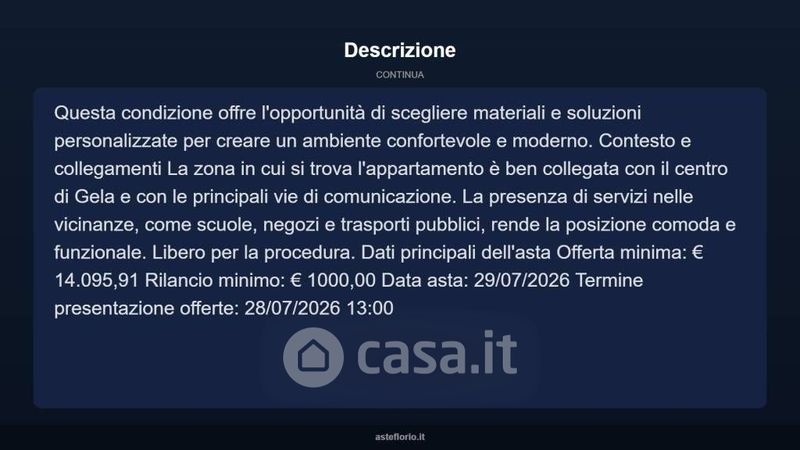 Descrizione

CONTINUA

Questa condizione offre l'opportunità di scegliere materiali e soluzioni personalizzate per creare un ambiente confortevole e moderno. Contesto e collegamenti La zona in cui si trova l'appartamento è ben collegata con il centro di Gela e con le principali vie di comunicazione. La presenza di servizi nelle vicinanze, come scuole, negozi e trasporti pubblici, rende la posizione comoda e funzionale. Libero per la procedura. Dati principali dell'asta Offerta minima: € 14.095,91 Rilancio minimo: € 1000,00 Data asta: 29/07/2026 Termine presentazione offerte: 28/07/2026 13:00

casa.it

asteflorio.it